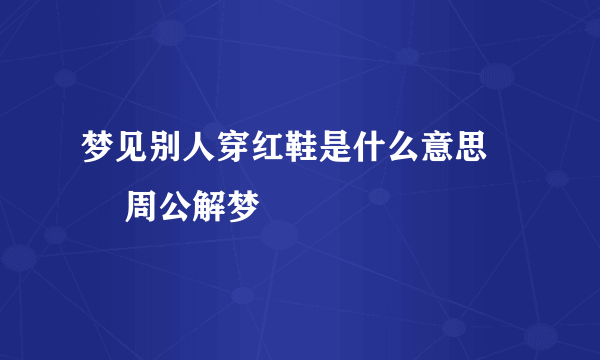 梦见别人穿红鞋是什么意思

周公解梦